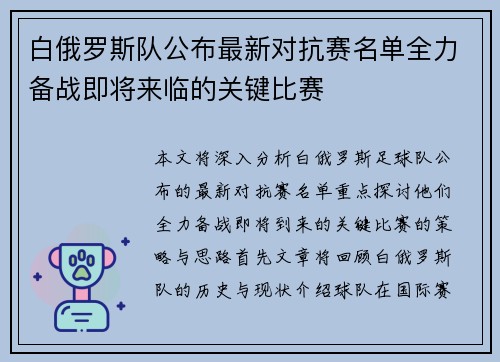 白俄罗斯队公布最新对抗赛名单全力备战即将来临的关键比赛

本文将深入分析白俄罗斯足球队公布的最新对抗赛名单重点探讨他们全力备战即将到来的关键比赛的策略与思路首先文章将回顾白俄罗斯队的历史与现状介绍球队在国际赛